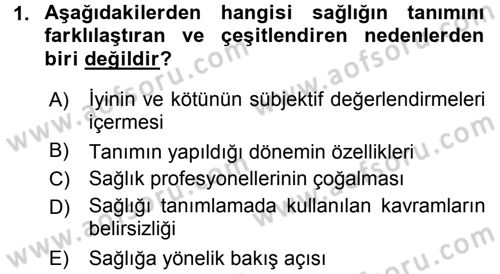 1. Aşağıdakilerden hangisi sağlığın tanımını farklılaştıran ve çeşitlendiren nedenlerden biri değildir?

A) İyinin ve kötünün sübjektif değerlendirmeleri içermesi
B) Tanımın yapıldığı dönemin özellikleri
C) Sağlık profesyonellerinin çoğalması
D) Sağlığı tanımlamada kullanılan kavramların belirsizliği
E) Sağlığa yönelik bakış açısı

www.aofsoru.com